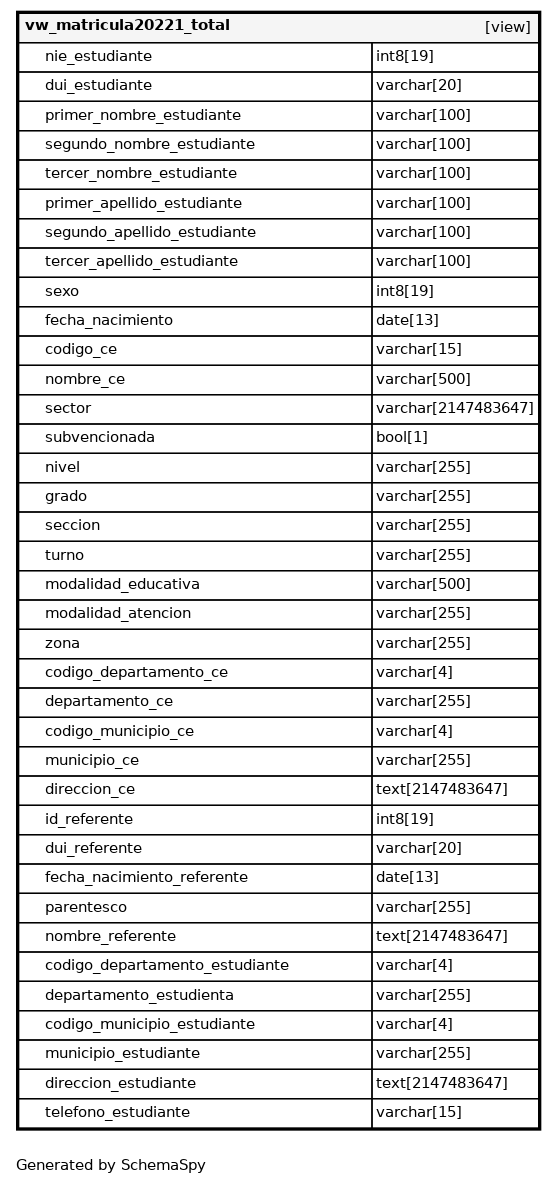 | vw_matricula20221_total | [view] |
|---|---|
| nie_estudiante | int8[19] |
| dui_estudiante | varchar[20] |
| primer_nombre_estudiante | varchar[100] |
| segundo_nombre_estudiante | varchar[100] |
| tercer_nombre_estudiante | varchar[100] |
| primer_apellido_estudiante | varchar[100] |
| segundo_apellido_estudiante | varchar[100] |
| tercer_apellido_estudiante | varchar[100] |
| sexo | int8[19] |
| fecha_nacimiento | date[13] |
| codigo_ce | varchar[15] |
| nombre_ce | varchar[500] |
| sector | varchar[2147483647] |
| subvencionada | bool[1] |
| nivel | varchar[255] |
| grado | varchar[255] |
| seccion | varchar[255] |
| turno | varchar[255] |
| modalidad_educativa | varchar[500] |
| modalidad_atencion | varchar[255] |
| zona | varchar[255] |
| codigo_departamento_ce | varchar[4] |
| departamento_ce | varchar[255] |
| codigo_municipio_ce | varchar[4] |
| municipio_ce | varchar[255] |
| direccion_ce | text[2147483647] |
| id_referente | int8[19] |
| dui_referente | varchar[20] |
| fecha_nacimiento_referente | date[13] |
| parentesco | varchar[255] |
| nombre_referente | text[2147483647] |
| codigo_departamento_estudiante | varchar[4] |
| departamento_estudienta | varchar[255] |
| codigo_municipio_estudiante | varchar[4] |
| municipio_estudiante | varchar[255] |
| direccion_estudiante | text[2147483647] |
| telefono_estudiante | varchar[15] |

Generated by SchemaSpy